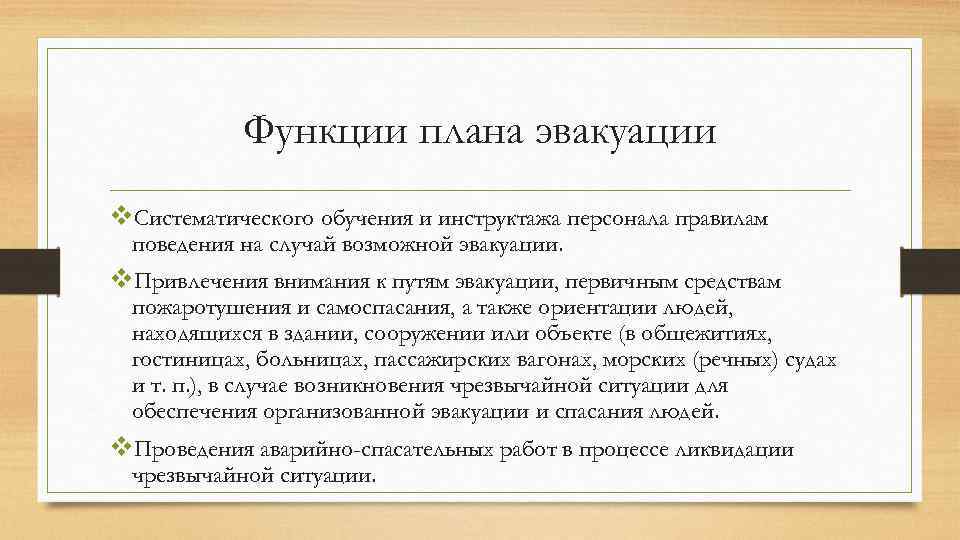 Функции плана эвакуации

❖Систематического обучения и инструктажа персонала правилам поведения на случай возможной эвакуации.

❖Привлечения внимания к путям эвакуации, первичным средствам пожаротушения и самоспасания, а также ориентации людей, находящихся в здании, сооружении или объекте (в общежитиях, гостиницах, больницах, пассажирских вагонах, морских (речных) судах и т. п.), в случае возникновения чрезвычайной ситуации для обеспечения организованной эвакуации и спасания людей.

❖Проведения аварийно-спасательных работ в процессе ликвидации чрезвычайной ситуации.